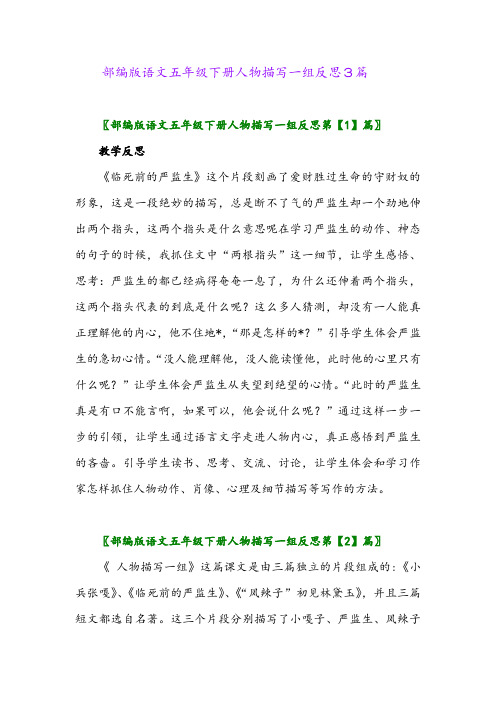 部编版语文五年级下册人物描写一组反思3篇

〖部编版语文五年级下册人物描写一组反思第【1】篇〗

教学反思

《临死前的严监生》这个片段刻画了爱财胜过生命的守财奴的形象，这是一段绝妙的描写，总是断不了气的严监生却一个劲地伸出两个指头，这两个指头是什么意思呢在学习严监生的动作、神态的句子的时候，我抓住文中“两根指头”这一细节，让学生感悟、思考：严监生的都已经病得奄奄一息了，为什么还伸着两个指头，这两个指头代表的到底是什么呢？这么多人猜测，却没有一人能真正理解他的内心，他不住地*，“那是怎样的*？”引导学生体会严监生的急切心情。“没人能理解他，没人能读懂他，此时他的心里只有什么呢？”让学生体会严监生从失望到绝望的心情。“此时的严监生真是有口不能言啊，如果可以，他会说什么呢？”通过这样一步一步的引领，让学生通过语言文字走进人物内心，真正感悟到严监生的吝啬。引导学生读书、思考、交流、讨论，让学生体会和学习作家怎样抓住人物动作、肖像、心理及细节描写等写作的方法。

〖部编版语文五年级下册人物描写一组反思第【2】篇〗

《 人物描写一组》这篇课文是由三篇独立的片段组成的：《小兵张嘎》、《临死前的严监生》、《“凤辣子”初见林黛玉》，并且三篇短文都选自名著。这三个片段分别描写了小嘎子、严监生、凤辣子